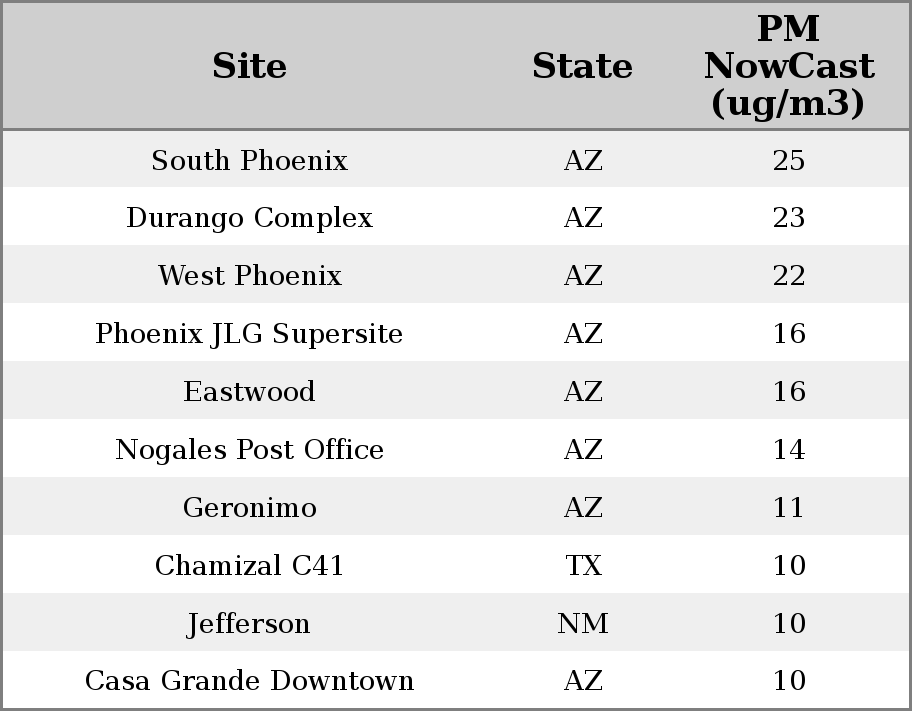 | Site | State | PM NowCast (ug/m3) |
|---|---|---|
| South Phoenix | AZ | 25 |
| Durango Complex | AZ | 23 |
| West Phoenix | AZ | 22 |
| Phoenix JLG Supersite | AZ | 16 |
| Eastwood | AZ | 16 |
| Nogales Post Office | AZ | 14 |
| Geronimo | AZ | 11 |
| Chamizal C41 | TX | 10 |
| Jefferson | NM | 10 |
| Casa Grande Downtown | AZ | 10 |